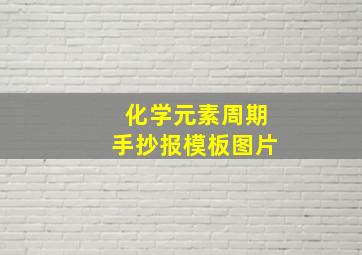 化学元素周期
手抄报模板图片